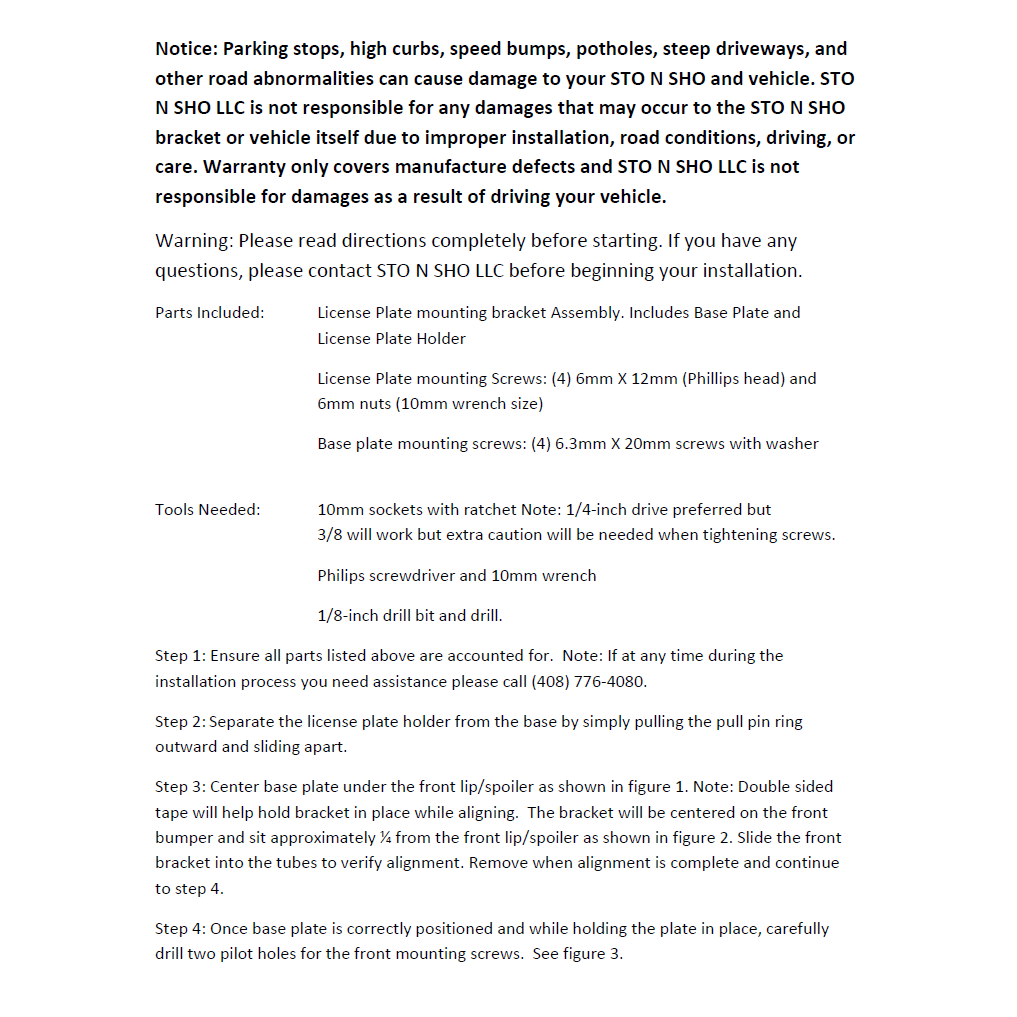 Notice: Parking stops, high curbs, speed bumps, potholes, steep driveways, and other road abnormalities can cause damage to your STO N SHO and vehicle. STO N SHO LLC is not responsible for any damages that may occur to the STO N SHO bracket or vehicle itself due to improper installation, road conditions, driving, or care. Warranty only covers manufacture defects and STO N SHO LLC is not responsible for damages as a result of driving your vehicle.

Warning: Please read directions completely before starting. If you have any questions, please contact STO N SHO LLC before beginning your installation.

Parts Included: License Plate mounting bracket Assembly. Includes Base Plate and License Plate Holder

License Plate mounting Screws: (4) 6mm X 12mm (Phillips head) and 6mm nuts (10mm wrench size)

Base plate mounting screws: (4) 6.3mm X 20mm screws with washer

Tools Needed: 10mm sockets with ratchet Note: 1/4-inch drive preferred but 3/8 will work but extra caution will be needed when tightening screws.

Philips screwdriver and 10mm wrench

1/8-inch drill bit and drill.

Step 1: Ensure all parts listed above are accounted for. Note: If at any time during the installation process you need assistance please call (408) 776-4080.

Step 2: Separate the license plate holder from the base by simply pulling the pull pin ring outward and sliding apart.

Step 3: Center base plate under the front lip/spoiler as shown in figure 1. Note: Double sided tape will help hold bracket in place while aligning. The bracket will be centered on the front bumper and sit approximately ¼ from the front lip/spoiler as shown in figure 2. Slide the front bracket into the tubes to verify alignment. Remove when alignment is complete and continue to step 4.

Step 4: Once base plate is correctly positioned and while holding the plate in place, carefully drill two pilot holes for the front mounting screws. See figure 3.